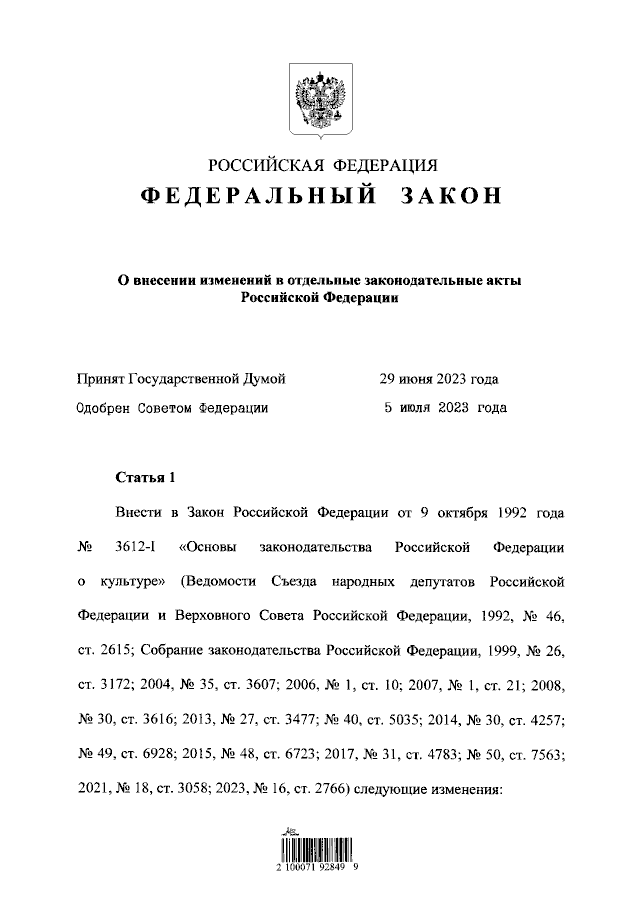 РОССИЙСКАЯ ФЕДЕРАЦИЯ
ФЕДЕРАЛЬНЫЙ ЗАКОН

О внесении изменений в отдельные законодательные акты Российской Федерации

Принят Государственной Думой 29 июня 2023 года
Одобрен Советом Федерации 5 июля 2023 года

Статья 1

Внести в Закон Российской Федерации от 9 октября 1992 года № 3612-I «Основы законодательства Российской Федерации о культуре» (Ведомости Съезда народных депутатов Российской Федерации и Верховного Совета Российской Федерации, 1992, № 46, ст. 2615; Собрание законодательства Российской Федерации, 1999, № 26, ст. 3172; 2004, № 35, ст. 3607; 2006, № 1, ст. 10; 2007, № 1, ст. 21; 2008, № 30, ст. 3616; 2013, № 27, ст. 3477; № 40, ст. 5035; 2014, № 30, ст. 4257; № 49, ст. 6928; 2015, № 48, ст. 6723; 2017, № 31, ст. 4783; № 50, ст. 7563; 2021, № 18, ст. 3058; 2023, № 16, ст. 2766) следующие изменения:

2 100071 92849 9